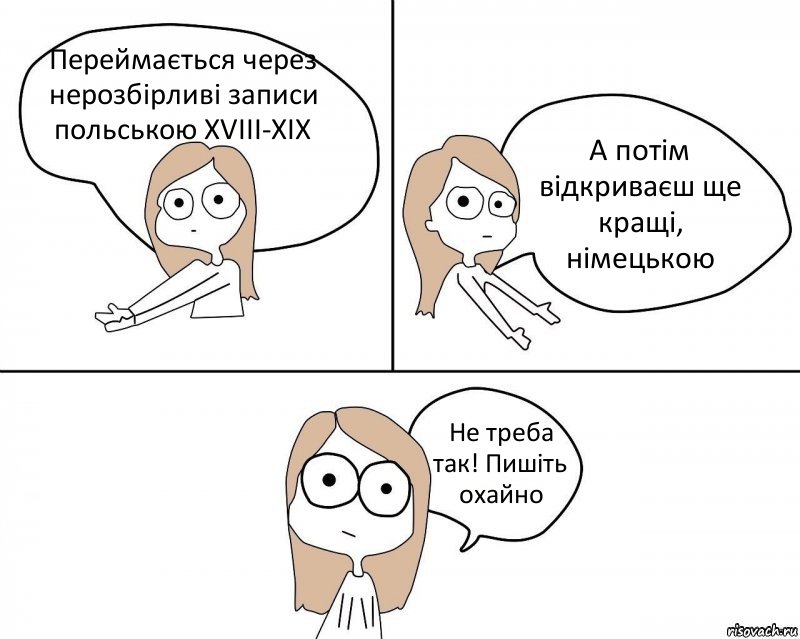 Переймається через нерозбірливі записи польською XVIII-XIX

А потім відкриваєш ще кращі, німецькою

Не треба так! Пишіть охайно

risovach.ru